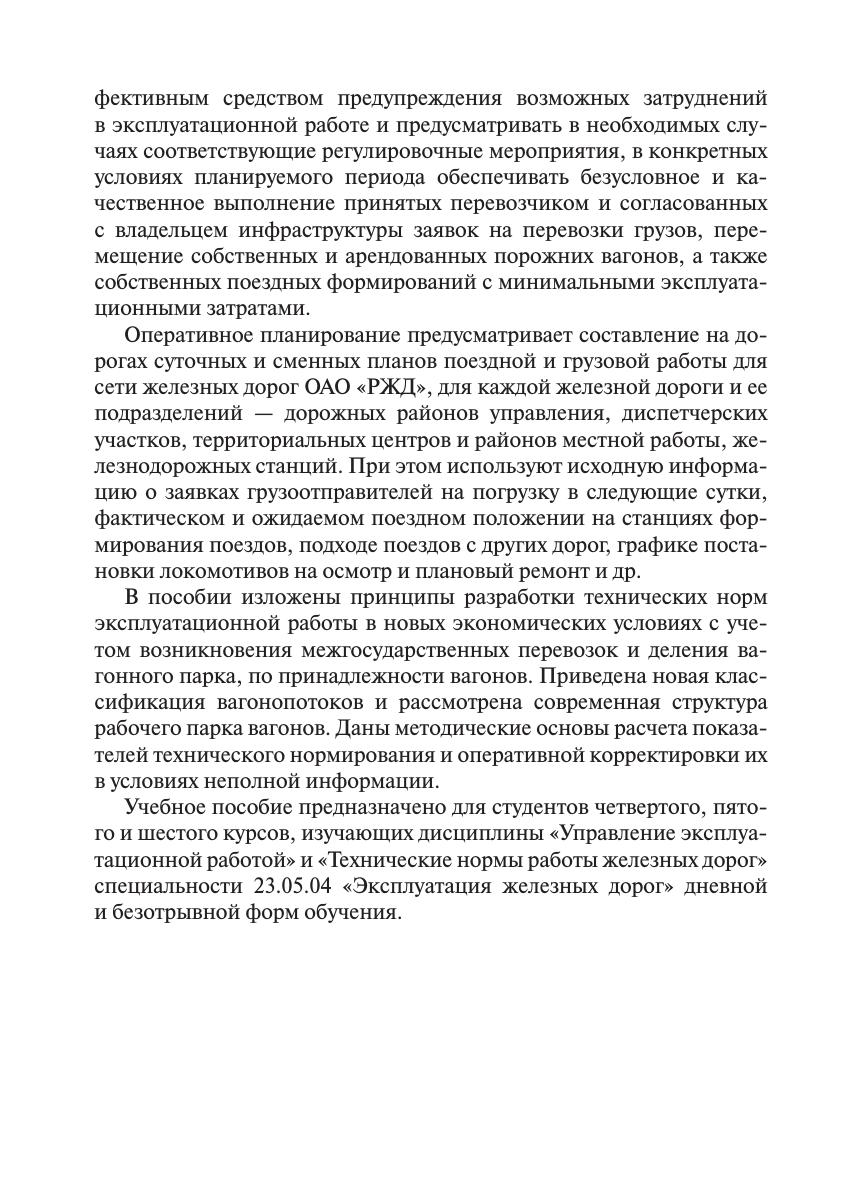 фективным средством предупреждения возможных затруднений в эксплуатационной работе и предусматривать в необходимых случаях соответствующие регулировочные мероприятия, в конкретных условиях планируемого периода обеспечивать безусловное и качественное выполнение принятых перевозчиком и согласованных с владельцем инфраструктуры заявок на перевозки грузов, перемещение собственных и арендованных порожних вагонов, а также собственных поездных формирований с минимальными эксплуатационными затратами.

Оперативное планирование предусматривает составление на дорогах суточных и сменных планов поездной и грузовой работы для сети железных дорог ОАО «РЖД», для каждой железной дороги и ее подразделений — дорожных районов управления, диспетчерских участков, территориальных центров и районов местной работы, железнодорожных станций. При этом используют исходную информацию о заявках грузоотправителей на погрузку в следующие сутки, фактическом и ожидаемом поездном положении на станциях формирования поездов, подходе поездов с других дорог, графике постановки локомотивов на осмотр и плановый ремонт и др.

В пособии изложены принципы разработки технических норм эксплуатационной работы в новых экономических условиях с учетом возникновения межгосударственных перевозок и деления вагонного парка, по принадлежности вагонов. Приведена новая классификация вагонопотоков и рассмотрена современная структура рабочего парка вагонов. Даны методические основы расчета показателей технического нормирования и оперативной корректировки их в условиях неполной информации.

Учебное пособие предназначено для студентов четвертого, пятого и шестого курсов, изучающих дисциплины «Управление эксплуатационной работой» и «Технические нормы работы железных дорог» специальности 23.05.04 «Эксплуатация железных дорог» дневной и безотрывной форм обучения.